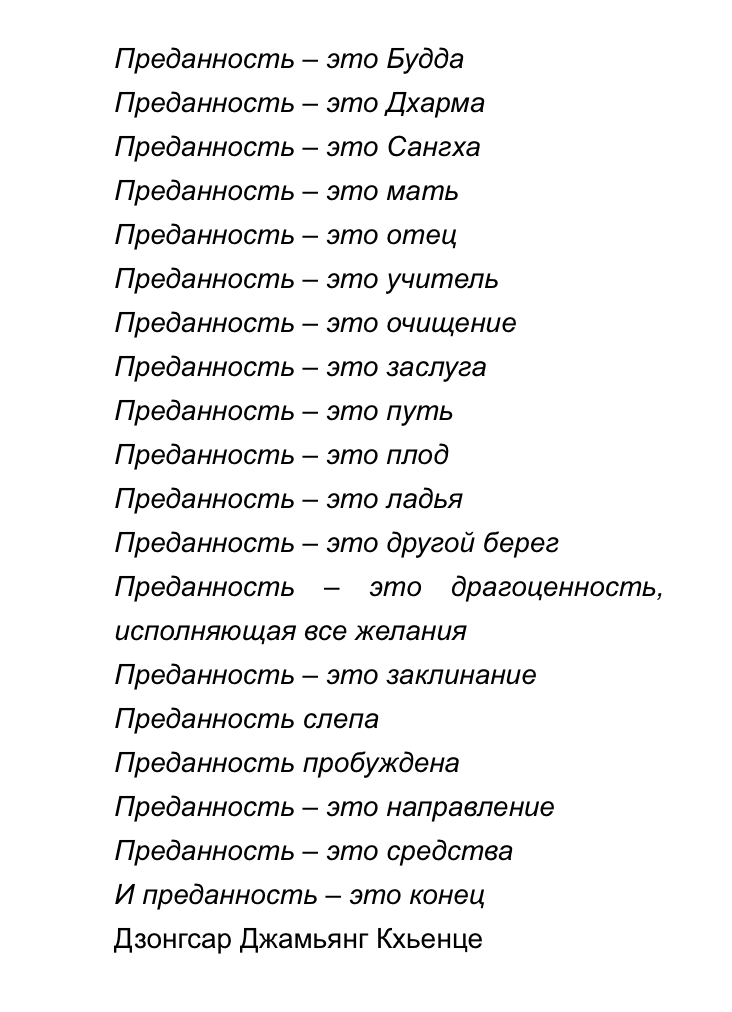 Преданность – это Будда
Преданность – это Дхарма
Преданность – это Сангха
Преданность – это мать
Преданность – это отец
Преданность – это учитель
Преданность – это очищение
Преданность – это заслуга
Преданность – это путь
Преданность – это плод
Преданность – это ладья
Преданность – это другой берег
Преданность – это драгоценность, исполняющая все желания
Преданность – это заклинание
Преданность слепа
Преданность пробуждена
Преданность – это направление
Преданность – это средства
И преданность – это конец
Дзонгсар Джамьянг Кхьенце